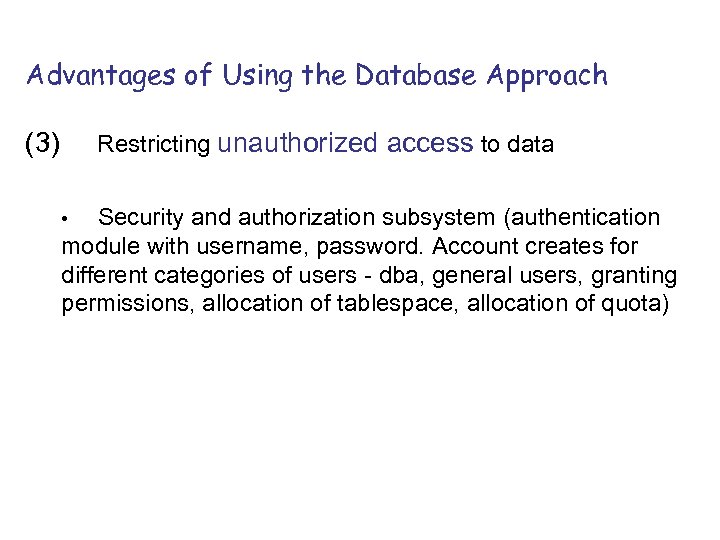 Advantages of Using the Database Approach

(3) Restricting unauthorized access to data

• Security and authorization subsystem (authentication module with username, password. Account creates for different categories of users - dba, general users, granting permissions, allocation of tablespace, allocation of quota)